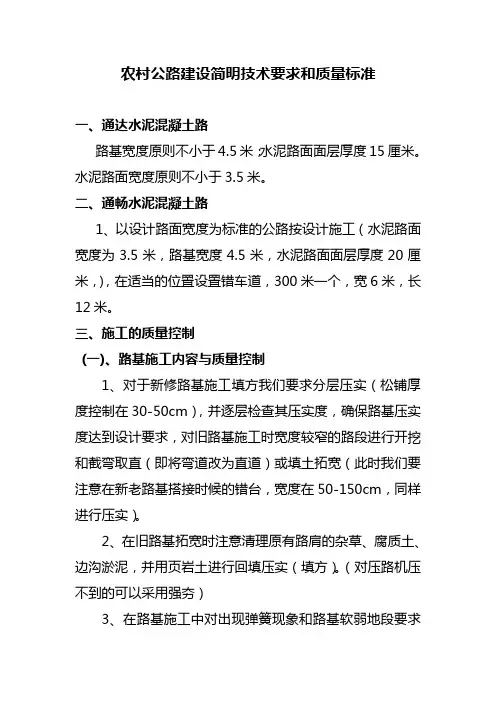 农村公路建设简明技术要求和质量标准

一、通达水泥混凝土路

路基宽度原则不小于 4.5 米 水泥路面面层厚度 15 厘米。水泥路面宽度原则不小于 3.5 米。

二、通畅水泥混凝土路

1、以设计路面宽度为标准的公路按设计施工（水泥路面宽度为 3.5 米，路基宽度 4.5 米，水泥路面面层厚度 20 厘米，），在适当的位置设置错车道，300 米一个，宽 6 米，长 12 米。

三、施工的质量控制

(一)、路基施工内容与质量控制

1、对于新修路基施工填方我们要求分层压实（松铺厚度控制在 30-50cm），并逐层检查其压实度，确保路基压实度达到设计要求，对旧路基施工时宽度较窄的路段进行开挖和截弯取直（即将弯道改为直道）或填土拓宽（此时我们要注意在新老路基搭接时候的错台，宽度在 50-150cm，同样进行压实）。

2、在旧路基拓宽时注意清理原有路肩的杂草、腐质土、边沟淤泥，并用页岩土进行回填压实（填方）。（对压路机压不到的可以采用强夯）

3、在路基施工中对出现弹簧现象和路基软弱地段要求